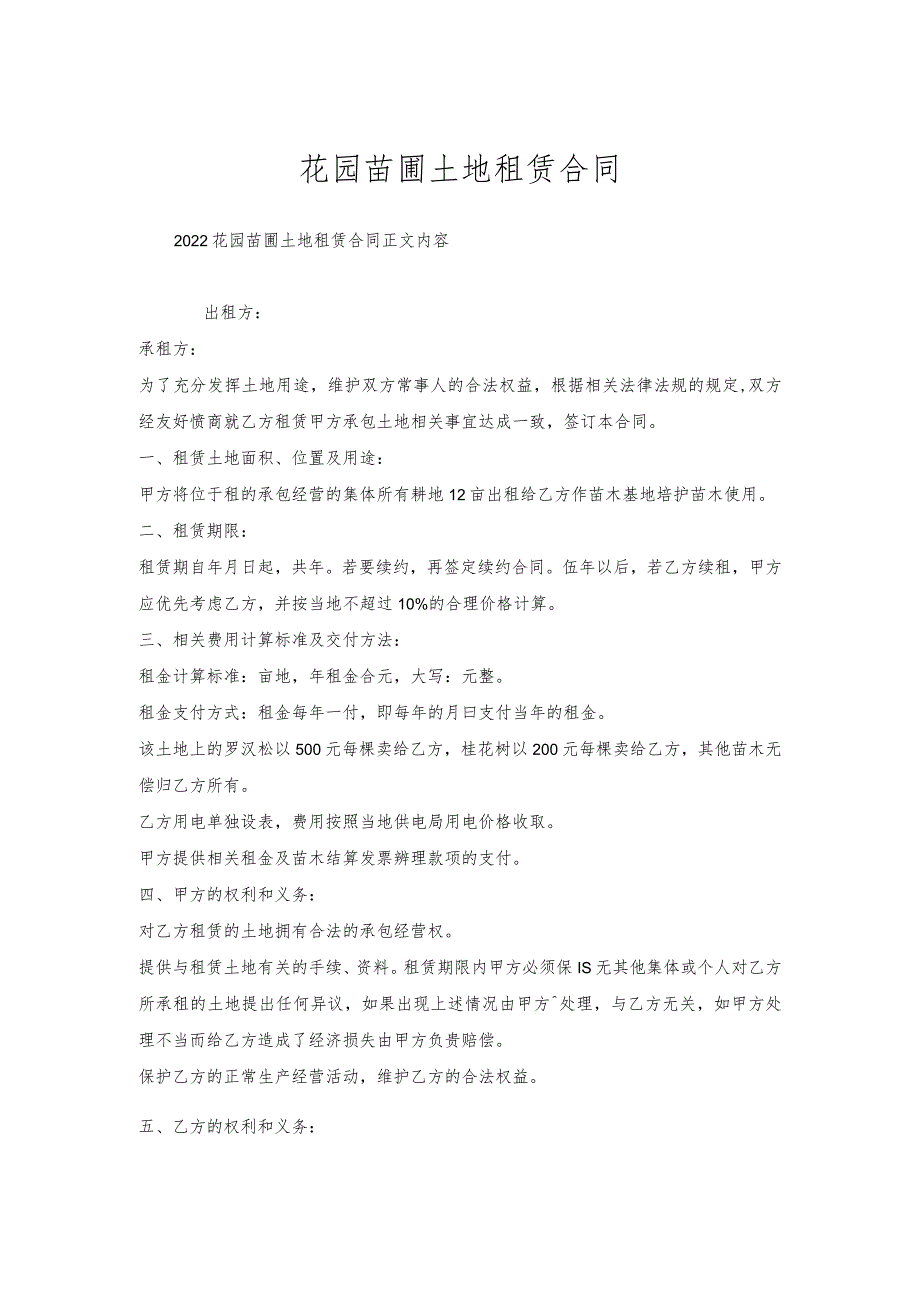 花园苗圃土地租赁合同

2022花园苗圃土地租赁合同正文内容

出租方：

承租方：

为了充分发挥土地用途，维护双方常事人的合法权益，根据相关法律法规的规定,双方经友好愤商就乙方租赁甲方承包土地相关事宜达成一致，签订本合同。

一、租赁土地面积、位置及用途：

甲方将位于租的承包经营的集体所有耕地12亩出租给乙方作苗木基地培护苗木使用。

二、租赁期限：

租赁期自年月日起，共年。若要续约，再签定续约合同。伍年以后，若乙方续租，甲方应优先考虑乙方，并按当地不超过10%的合理价格计算。

三、相关费用计算标准及交付方法：

租金计算标准：亩地，年租金合元，大写：元整。

租金支付方式：租金每年一付，即每年的月曰支付当年的租金。

该土地上的罗汉松以500元每棵卖给乙方，桂花树以200元每棵卖给乙方，其他苗木无偿归乙方所有。

乙方用电单独设表，费用按照当地供电局用电价格收取。

甲方提供相关租金及苗木结算发票辨理款项的支付。

四、甲方的权利和义务：

对乙方租赁的土地拥有合法的承包经营权。

提供与租赁土地有关的手续、资料。租赁期限内甲方必须保IS无其他集体或个人对乙方所承租的土地提出任何异议，如果出现上述情况由甲方^处理，与乙方无关，如甲方处理不当而给乙方造成了经济损失由甲方负贵赔偿。

保护乙方的正常生产经营活动，维护乙方的合法权益。

五、乙方的权利和义务：